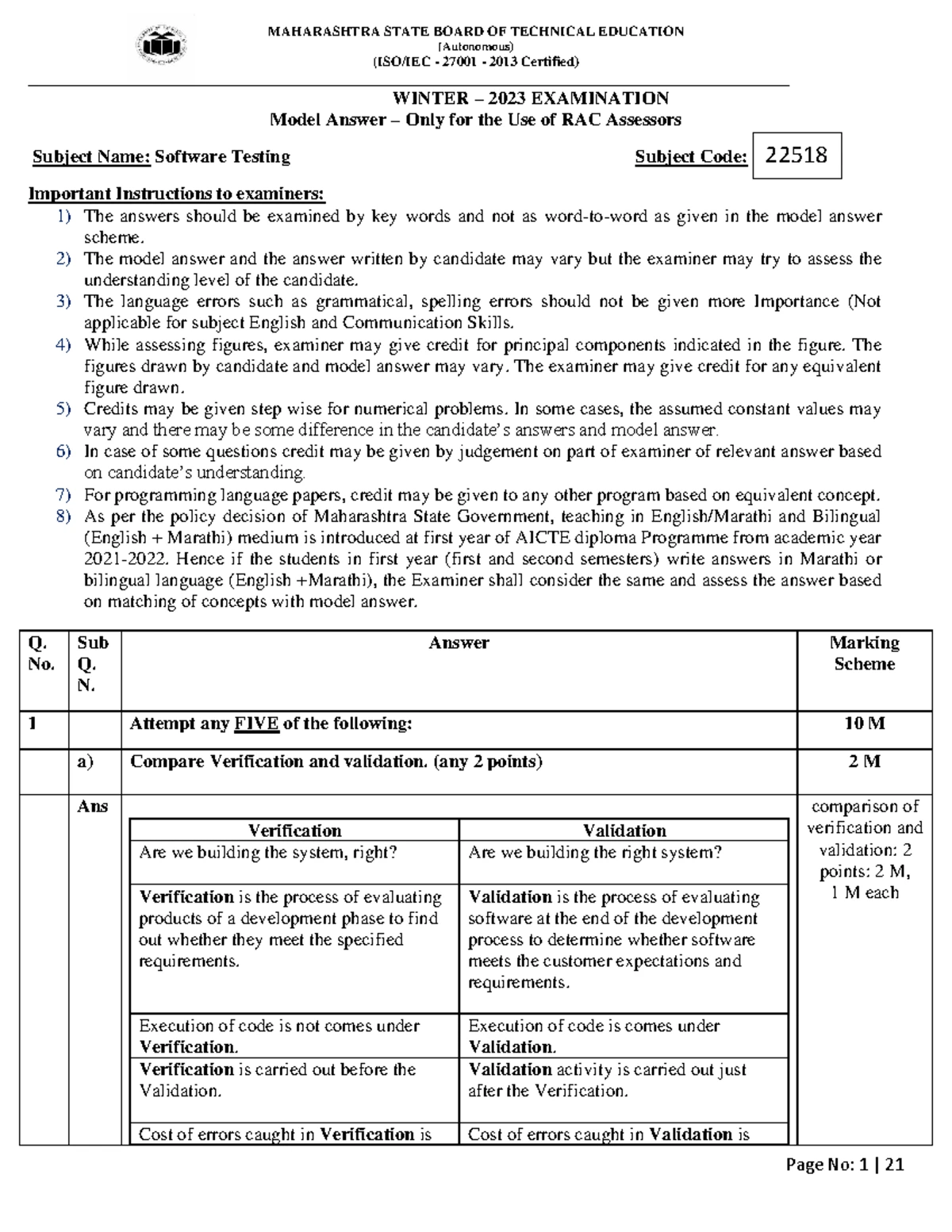 MAHARASHTRA STATE BOARD OF TECHNICAL EDUCATION
(Autonomous)
(ISO/IEC - 27001 - 2013 Certified)

WINTER – 2023 EXAMINATION
Model Answer – Only for the Use of RAC Assessors

Subject Name: Software Testing Subject Code: 22518

Important Instructions to examiners:
1) The answers should be examined by key words and not as word-to-word as given in the model answer scheme.
2) The model answer and the answer written by candidate may vary but the examiner may try to assess the understanding level of the candidate.
3) The language errors such as grammatical, spelling errors should not be given more Importance (Not applicable for subject English and Communication Skills.
4) While assessing figures, examiner may give credit for principal components indicated in the figure. The figures drawn by candidate and model answer may vary. The examiner may give credit for any equivalent figure drawn.
5) Credits may be given step wise for numerical problems. In some cases, the assumed constant values may vary and there may be some difference in the candidate's answers and model answer.
6) In case of some questions credit may be given by judgement on part of examiner of relevant answer based on candidate's understanding.
7) For programming language papers, credit may be given to any other program based on equivalent concept.
8) As per the policy decision of Maharashtra State Government, teaching in English/Marathi and Bilingual (English + Marathi) medium is introduced at first year of AICTE diploma Programme from academic year 2021-2022. Hence if the students in first year (first and second semesters) write answers in Marathi or bilingual language (English +Marathi), the Examiner shall consider the same and assess the answer based on matching of concepts with model answer.

| Q. No. | Sub Q. N. | Answer | Marking Scheme |
|---|---|---|---|
| 1 | | Attempt any FIVE of the following: | 10 M |
| | a) | Compare Verification and validation. (any 2 points) | 2 M |
| | Ans | | comparison of verification and validation: 2 points: 2 M, 1 M each |

| Verification | Validation |
|---|---|
| Are we building the system, right? | Are we building the right system? |
| Verification is the process of evaluating products of a development phase to find out whether they meet the specified requirements. | Validation is the process of evaluating software at the end of the development process to determine whether software meets the customer expectations and requirements. |
| Execution of code is not comes under Verification. | Execution of code is comes under Validation. |
| Verification is carried out before the Validation. | Validation activity is carried out just after the Verification. |
| Cost of errors caught in Verification is | Cost of errors caught in Validation is |

Page No: 1 | 21